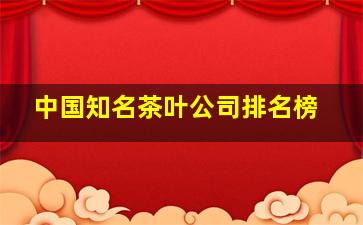 中国知名茶叶公司排名榜